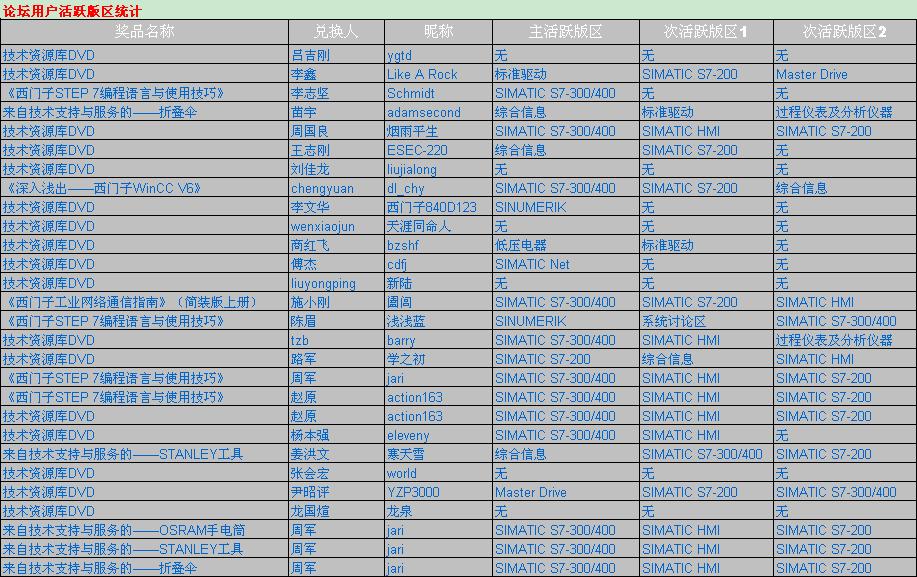 论坛用户活跃版区统计

| 奖品名称 | 兑换人 | 昵称 | 主活跃版区 | 次活跃版区1 | 次活跃版区2 |
|---|---|---|---|---|---|
| 技术资源库DVD | 吕吉刚 | ygtd | 无 | 无 | 无 |
| 技术资源库DVD | 李鑫 | Like A Rock | 标准驱动 | SIMATIC S7-200 | Master Drive |
| 《西门子STEP 7编程语言与使用技巧》 | 李志坚 | Schmidt | SIMATIC S7-300/400 | 无 | 无 |
| 来自技术支持与服务的——折叠伞 | 苗宇 | adamsecond | 综合信息 | 标准驱动 | 过程仪表及分析仪器 |
| 技术资源库DVD | 周国良 | 烟雨平生 | SIMATIC S7-300/400 | SIMATIC HMI | SIMATIC S7-200 |
| 技术资源库DVD | 王志刚 | ESEC-220 | 综合信息 | SIMATIC S7-200 | 无 |
| 技术资源库DVD | 刘佳龙 | liujialong | 无 | 无 | 无 |
| 《深入浅出——西门子WinCC V6》 | chengyuan | dl_chy | SIMATIC S7-300/400 | SIMATIC S7-200 | 综合信息 |
| 技术资源库DVD | 李文华 | 西门子840D123 | SINUMERIK | 无 | 无 |
| 技术资源库DVD | wenxiaojun | 天涯同命人 | 无 | 无 | 无 |
| 技术资源库DVD | 商红飞 | bzshf | 低压电器 | 标准驱动 | 无 |
| 技术资源库DVD | 傅杰 | cdfj | SIMATIC Net | 无 | 无 |
| 技术资源库DVD | liuyongping | 新陆 | 无 | 无 | 无 |
| 《西门子工业网络通信指南》（简装版上册） | 施小刚 | 圆周 | SIMATIC S7-300/400 | SIMATIC S7-200 | SIMATIC HMI |
| 《西门子STEP 7编程语言与使用技巧》 | 陈眉 | 浅浅蓝 | SINUMERIK | 系统讨论区 | SIMATIC S7-300/400 |
| 技术资源库DVD | tzb | barry | SIMATIC S7-300/400 | SIMATIC HMI | 过程仪表及分析仪器 |
| 技术资源库DVD | 路军 | 学之初 | SIMATIC S7-200 | 综合信息 | SIMATIC HMI |
| 《西门子STEP 7编程语言与使用技巧》 | 周军 | jari | SIMATIC S7-300/400 | SIMATIC HMI | SIMATIC S7-200 |
| 《西门子STEP 7编程语言与使用技巧》 | 赵原 | action163 | SIMATIC S7-300/400 | SIMATIC HMI | SIMATIC S7-200 |
| 技术资源库DVD | 赵原 | action163 | SIMATIC S7-300/400 | SIMATIC HMI | SIMATIC S7-200 |
| 技术资源库DVD | 杨本强 | eleveny | SIMATIC S7-300/400 | SIMATIC HMI | 无 |
| 来自技术支持与服务的——STANLEY工具 | 姜洪文 | 寒天雪 | 综合信息 | SIMATIC S7-300/400 | SIMATIC S7-200 |
| 技术资源库DVD | 张会宏 | world | 无 | 无 | 无 |
| 技术资源库DVD | 尹昭评 | YZP3000 | Master Drive | SIMATIC S7-200 | SIMATIC S7-300/400 |
| 技术资源库DVD | 龙国煊 | 龙泉 | 无 | 无 | 无 |
| 来自技术支持与服务的——OSRAM手电筒 | 周军 | jari | SIMATIC S7-300/400 | SIMATIC HMI | SIMATIC S7-200 |
| 来自技术支持与服务的——STANLEY工具 | 周军 | jari | SIMATIC S7-300/400 | SIMATIC HMI | SIMATIC S7-200 |
| 来自技术支持与服务的——折叠伞 | 周军 | jari | SIMATIC S7-300/400 | SIMATIC HMI | SIMATIC S7-200 |